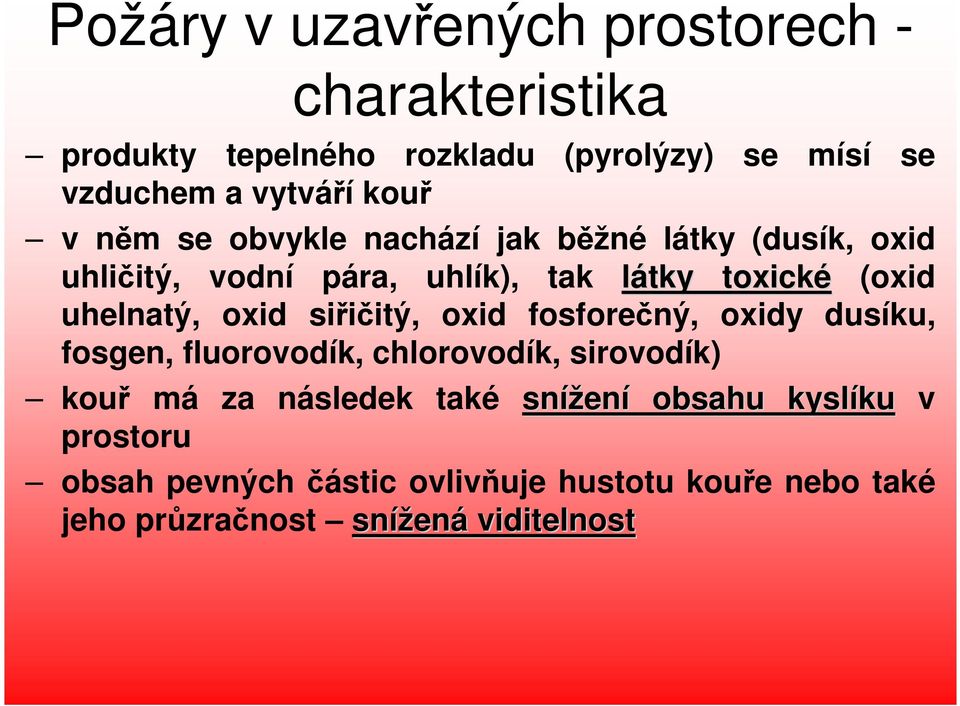 Požáry v uzavřených prostorech - charakteristika

– produkty tepelného rozkladu (pyrolýzy) se mísí se vzduchem a vytváří kouř

– v něm se obvykle nachází jak běžné látky (dusík, oxid uhličitý, vodní pára, uhlík), tak látky toxické (oxid uhelnatý, oxid siřičitý, oxid fosforečný, oxidy dusíku, fosgen, fluorovodík, chlorovodík, sirovodík)

– kouř má za následek také snížení obsahu kyslíku v prostoru

– obsah pevných částic ovlivňuje hustotu kouře nebo také jeho průzračnost – snížená viditelnost